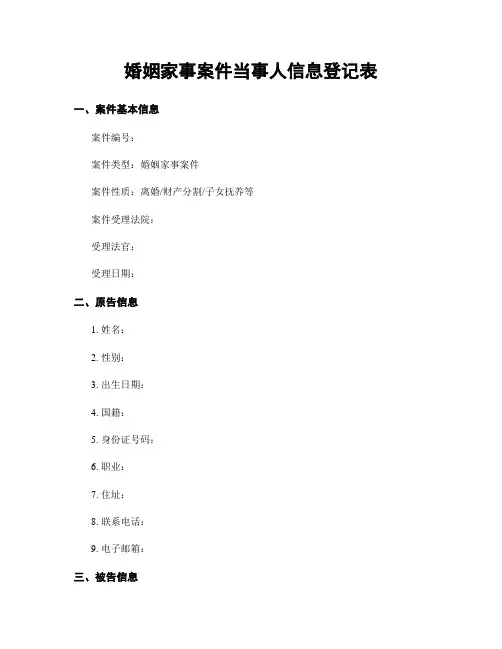 婚姻家事案件当事人信息登记表

一、案件基本信息

案件编号：

案件类型：婚姻家事案件

案件性质：离婚/财产分割/子女抚养等

案件受理法院：

受理法官：

受理日期：

二、原告信息

1. 姓名：

2. 性别：

3. 出生日期：

4. 国籍：

5. 身份证号码：

6. 职业：

7. 住址：

8. 联系电话：

9. 电子邮箱：

三、被告信息